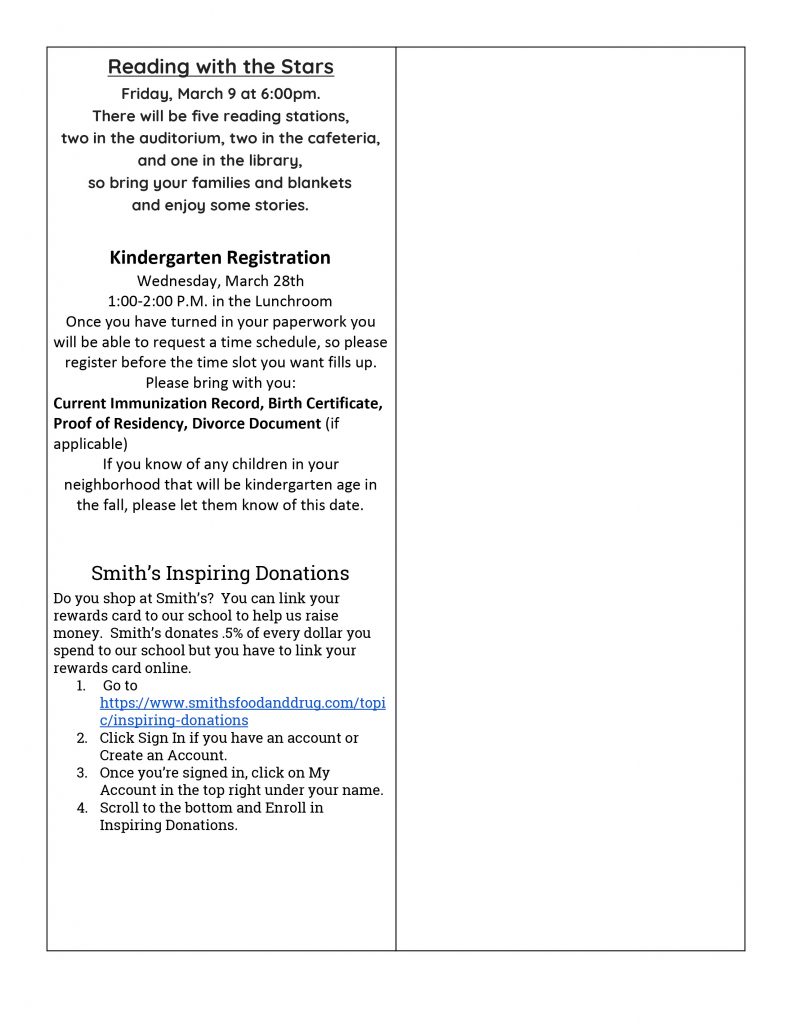 Reading with the Stars

Friday, March 9 at 6:00pm.
There will be five reading stations, two in the auditorium, two in the cafeteria, and one in the library, so bring your families and blankets and enjoy some stories.

Kindergarten Registration

Wednesday, March 28th
1:00-2:00 P.M. in the Lunchroom
Once you have turned in your paperwork you will be able to request a time schedule, so please register before the time slot you want fills up.
Please bring with you:
Current Immunization Record, Birth Certificate, Proof of Residency, Divorce Document (if applicable)
If you know of any children in your neighborhood that will be kindergarten age in the fall, please let them know of this date.

Smith's Inspiring Donations

Do you shop at Smith's? You can link your rewards card to our school to help us raise money. Smith's donates .5% of every dollar you spend to our school but you have to link your rewards card online.
1. Go to https://www.smithsfoodanddrug.com/topic/inspiring-donations
2. Click Sign In if you have an account or Create an Account.
3. Once you're signed in, click on My Account in the top right under your name.
4. Scroll to the bottom and Enroll in Inspiring Donations.